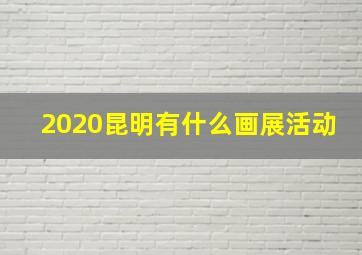 2020昆明有什么画展活动